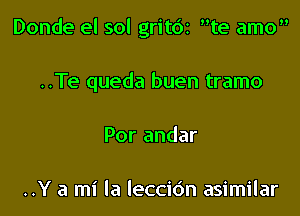 Donde el sol gritó: "te amo"

..Te queda buen tramo

Por andar

..Y a mí la lección asimilar